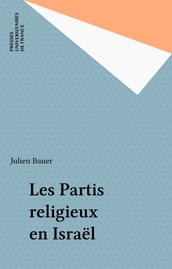 PRESSES
UNIVERSITAIRES
DE FRANCE

Julien Bauer

Les Partis religieux en Israël